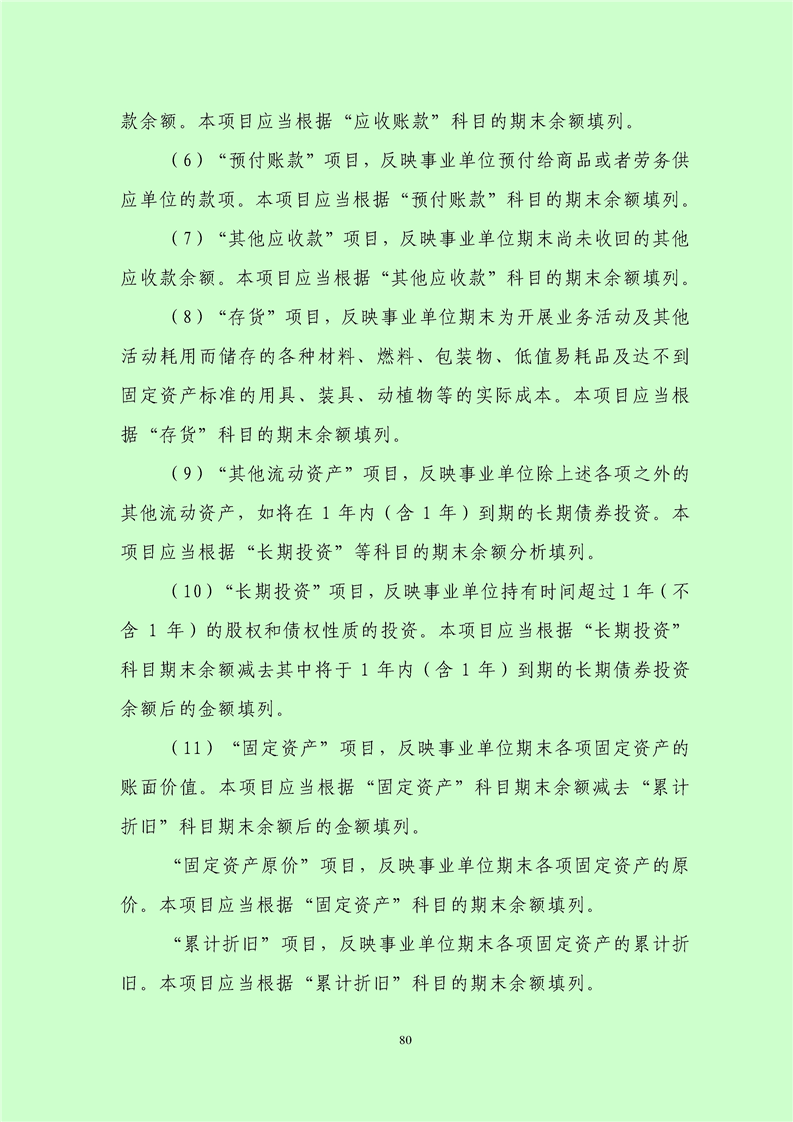 款余额。本项目应当根据“应收账款”科目的期末余额填列。

（6）“预付账款”项目，反映事业单位预付给商品或者劳务供应单位的款项。本项目应当根据“预付账款”科目的期末余额填列。

（7）“其他应收款”项目，反映事业单位期末尚未收回的其他应收款余额。本项目应当根据“其他应收款”科目的期末余额填列。

（8）“存货”项目，反映事业单位期末为开展业务活动及其他活动耗用而储存的各种材料、燃料、包装物、低值易耗品及达不到固定资产标准的用具、装具、动植物等的实际成本。本项目应当根据“存货”科目的期末余额填列。

（9）“其他流动资产”项目，反映事业单位除上述各项之外的其他流动资产，如将在 1 年内（含 1 年）到期的长期债券投资。本项目应当根据“长期投资”等科目的期末余额分析填列。

（10）“长期投资”项目，反映事业单位持有时间超过 1 年（不含 1 年）的股权和债权性质的投资。本项目应当根据“长期投资”科目期末余额减去其中将于 1 年内（含 1 年）到期的长期债券投资余额后的金额填列。

（11）“固定资产”项目，反映事业单位期末各项固定资产的账面价值。本项目应当根据“固定资产”科目期末余额减去“累计折旧”科目期末余额后的金额填列。

“固定资产原价”项目，反映事业单位期末各项固定资产的原价。本项目应当根据“固定资产”科目的期末余额填列。

“累计折旧”项目，反映事业单位期末各项固定资产的累计折旧。本项目应当根据“累计折旧”科目的期末余额填列。

80